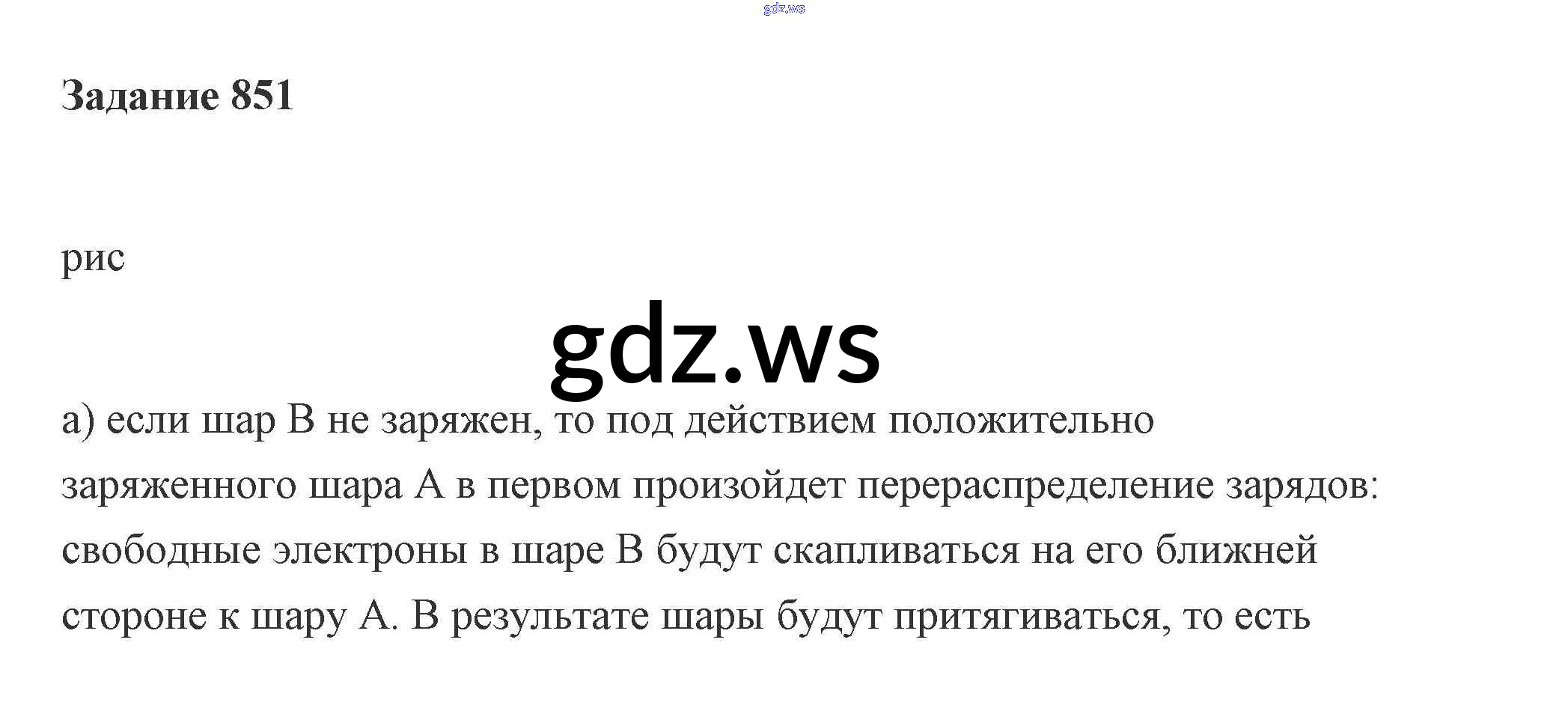 Задание 851

рис

а) если шар В не заряжен, то под действием положительно заряженного шара А в первом произойдет перераспределение зарядов: свободные электроны в шаре В будут скапливаться на его ближней стороне к шару А. В результате шары будут притягиваться, то есть

gdz.ws